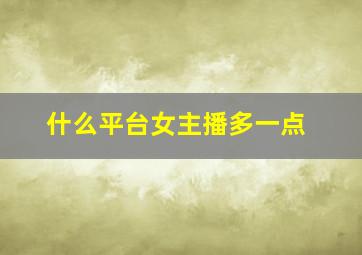 什么平台女主播多一点